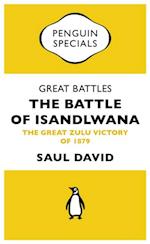 PENGUIN SPECIALS

GREAT BATTLES

THE BATTLE OF ISANDLWANA

THE GREAT ZULU VICTORY OF 1879

SAUL DAVID